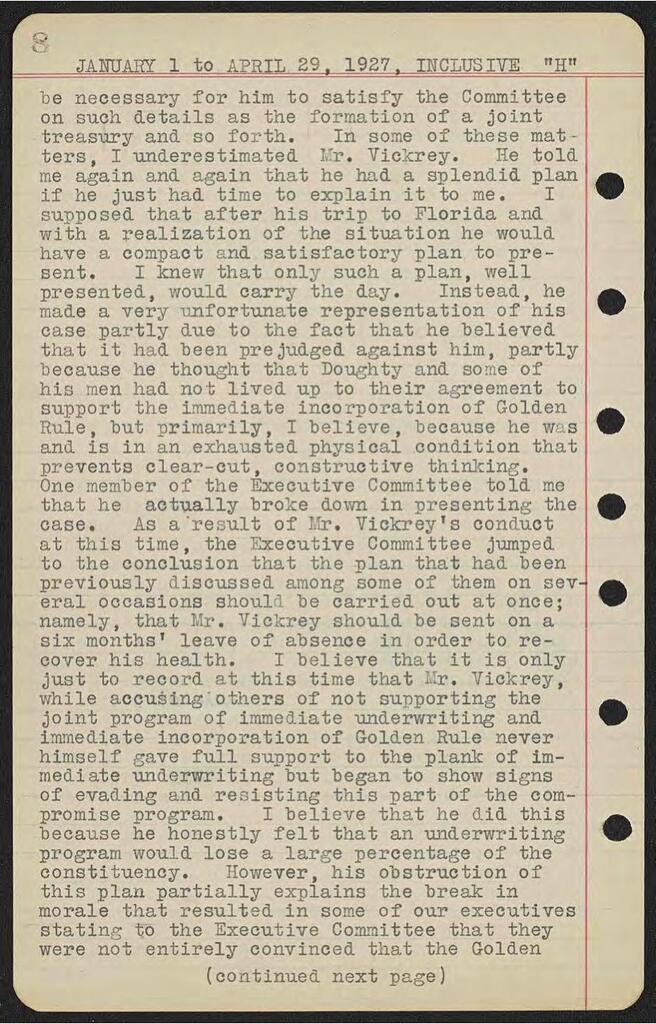 8

JANUARY 1 to APRIL 29, 1927, INCLUSIVE "H"

be necessary for him to satisfy the Committee on such details as the formation of a joint treasury and so forth. In some of these matters, I underestimated Mr. Vickrey. He told me again and again that he had a splendid plan if he just had time to explain it to me. I supposed that after his trip to Florida and with a realization of the situation he would have a compact and satisfactory plan to present. I knew that only such a plan, well presented, would carry the day. Instead, he made a very unfortunate representation of his case partly due to the fact that he believed that it had been prejudged against him, partly because he thought that Doughty and some of his men had not lived up to their agreement to support the immediate incorporation of Golden Rule, but primarily, I believe, because he was and is in an exhausted physical condition that prevents clear-cut, constructive thinking. One member of the Executive Committee told me that he actually broke down in presenting the case. As a result of Mr. Vickrey's conduct at this time, the Executive Committee jumped to the conclusion that the plan that had been previously discussed among some of them on several occasions should be carried out at once; namely, that Mr. Vickrey should be sent on a six months' leave of absence in order to recover his health. I believe that it is only just to record at this time that Mr. Vickrey, while accusing others of not supporting the joint program of immediate underwriting and immediate incorporation of Golden Rule never himself gave full support to the plank of immediate underwriting but began to show signs of evading and resisting this part of the compromise program. I believe that he did this because he honestly felt that an underwriting program would lose a large percentage of the constituency. However, his obstruction of this plan partially explains the break in morale that resulted in some of our executives stating to the Executive Committee that they were not entirely convinced that the Golden

(continued next page)